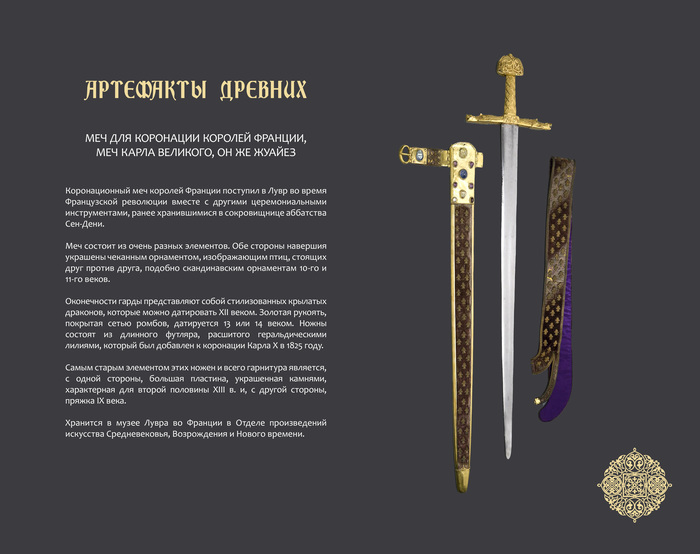 АРТЕФАКТЫ ДРЕВНИХ

МЕЧ ДЛЯ КОРОНАЦИИ КОРОЛЕЙ ФРАНЦИИ, МЕЧ КАРЛА ВЕЛИКОГО, ОН ЖЕ ЖУАЙЕЗ

Коронационный меч королей Франции поступил в Лувр во время Французской революции вместе с другими церемониальными инструментами, ранее хранившимися в сокровищнице аббатства Сен-Дени.

Меч состоит из очень разных элементов. Обе стороны навершия украшены чеканным орнаментом, изображающим птиц, стоящих друг против друга, подобно скандинавским орнаментам 10-го и 11-го веков.

Оконечности гарды представляют собой стилизованных крылатых драконов, которые можно датировать XII веком. Золотая рукоять, покрытая сетью ромбов, датируется 13 или 14 веком. Ножны состоят из длинного футляра, расшитого геральдическими лилиями, который был добавлен к коронации Карла X в 1825 году.

Самым старым элементом этих ножен и всего гарнитура является, с одной стороны, большая пластина, украшенная камнями, характерная для второй половины XIII в. и, с другой стороны, пряжка IX века.

Хранится в музее Лувра во Франции в Отделе произведений искусства Средневековья, Возрождения и Нового времени.